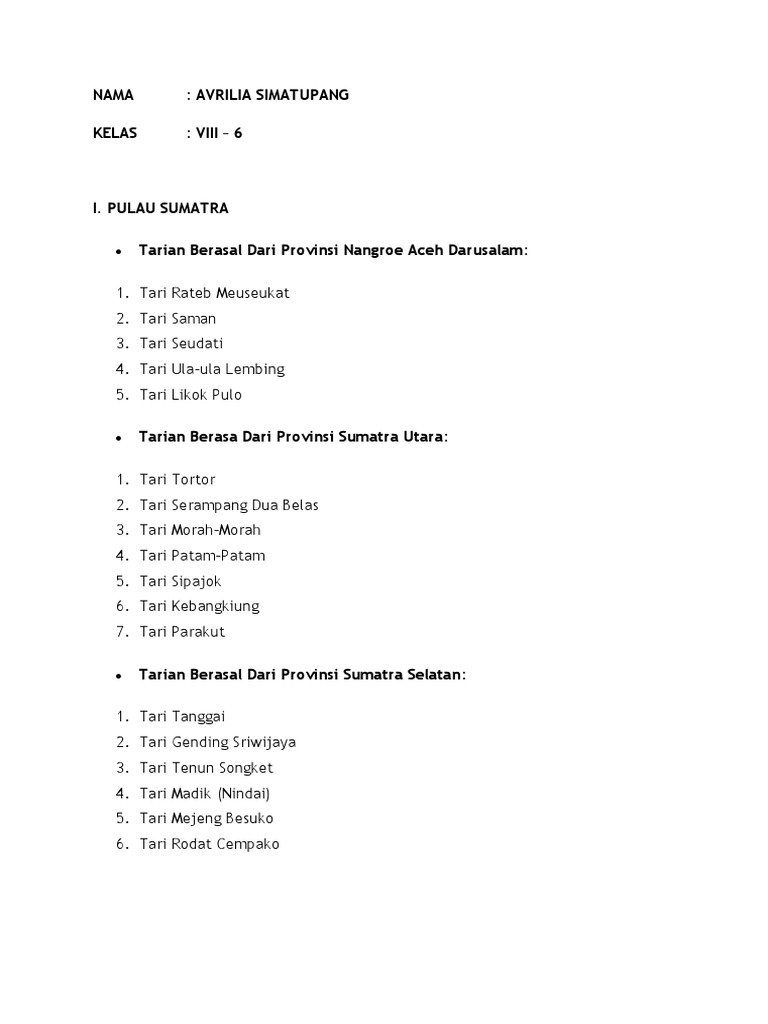 NAMA : AVRILIA SIMATUPANG

KELAS : VIII – 6

I. PULAU SUMATRA

• Tarian Berasal Dari Provinsi Nangroe Aceh Darusalam:

1. Tari Rateb Meuseukat
2. Tari Saman
3. Tari Seudati
4. Tari Ula-ula Lembing
5. Tari Likok Pulo

• Tarian Berasa Dari Provinsi Sumatra Utara:

1. Tari Tortor
2. Tari Serampang Dua Belas
3. Tari Morah-Morah
4. Tari Patam-Patam
5. Tari Sipajok
6. Tari Kebangkiung
7. Tari Parakut

• Tarian Berasal Dari Provinsi Sumatra Selatan:

1. Tari Tanggai
2. Tari Gending Sriwijaya
3. Tari Tenun Songket
4. Tari Madik (Nindai)
5. Tari Mejeng Besuko
6. Tari Rodat Cempako